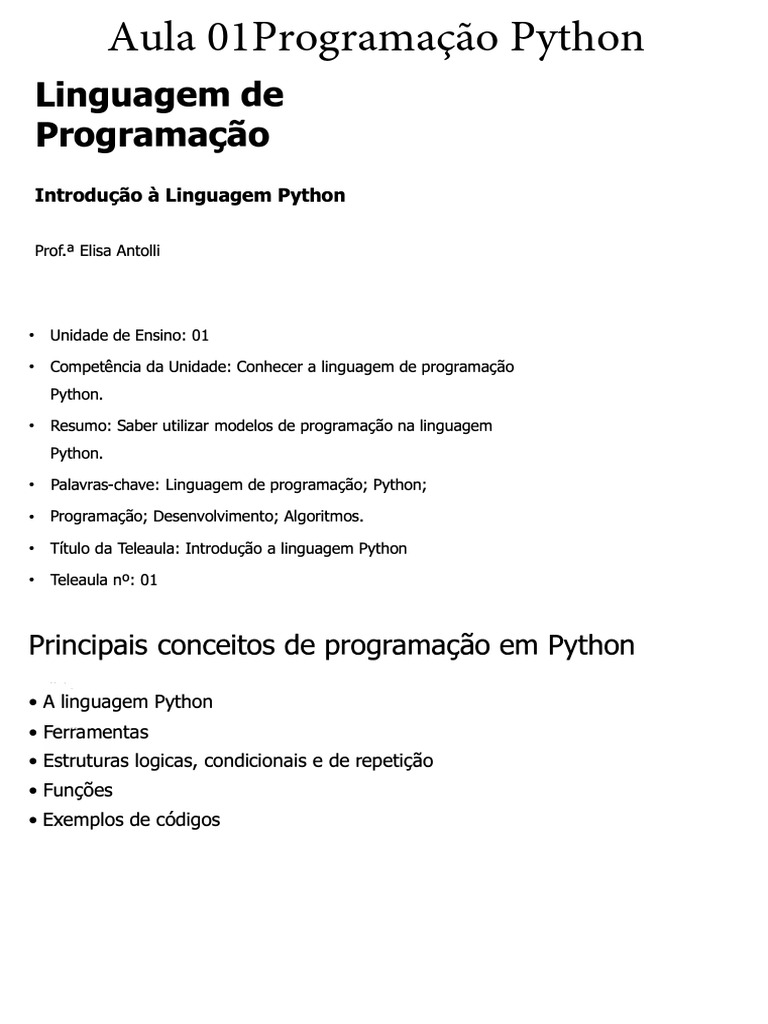 Aula 01Programação Python

Linguagem de Programação

Introdução à Linguagem Python

Prof.ª Elisa Antolli

• Unidade de Ensino: 01
• Competência da Unidade: Conhecer a linguagem de programação Python.
• Resumo: Saber utilizar modelos de programação na linguagem Python.
• Palavras-chave: Linguagem de programação; Python;
• Programação; Desenvolvimento; Algoritmos.
• Título da Teleaula: Introdução a linguagem Python
• Teleaula nº: 01

Principais conceitos de programação em Python

• A linguagem Python
• Ferramentas
• Estruturas logicas, condicionais e de repetição
• Funções
• Exemplos de códigos